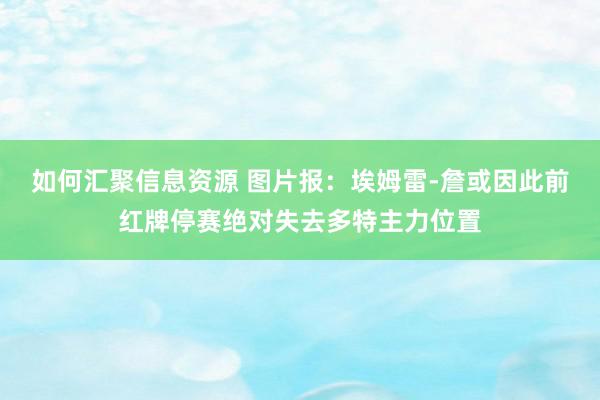 如何汇聚信息资源 图片报：埃姆雷-詹或因此前红牌停赛绝对失去多特主力位置